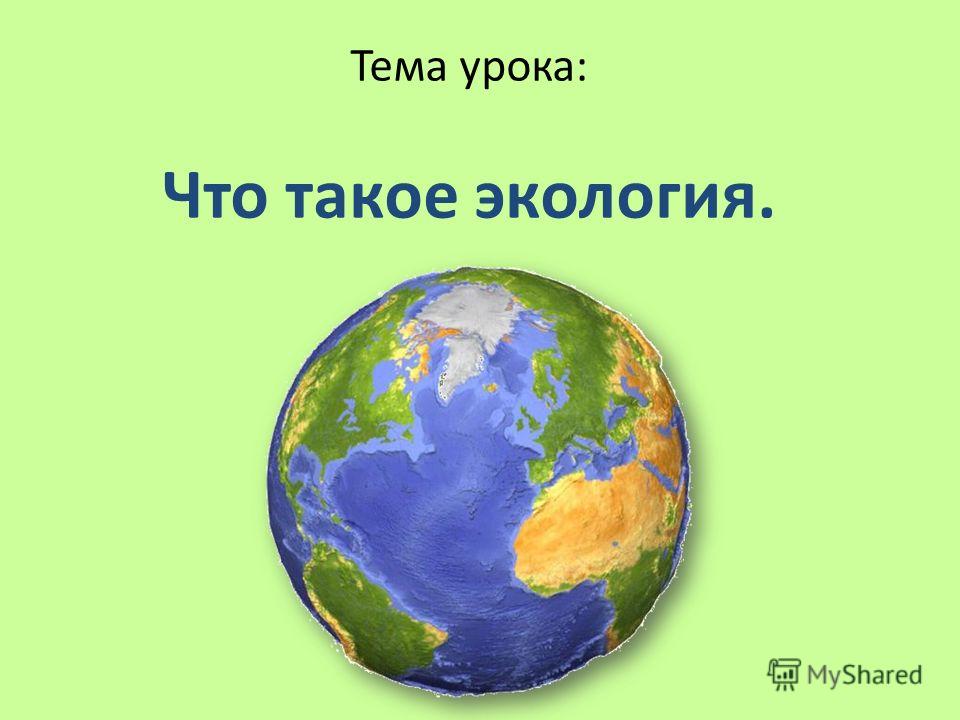 Тема урока:

Что такое экология.

MyShared